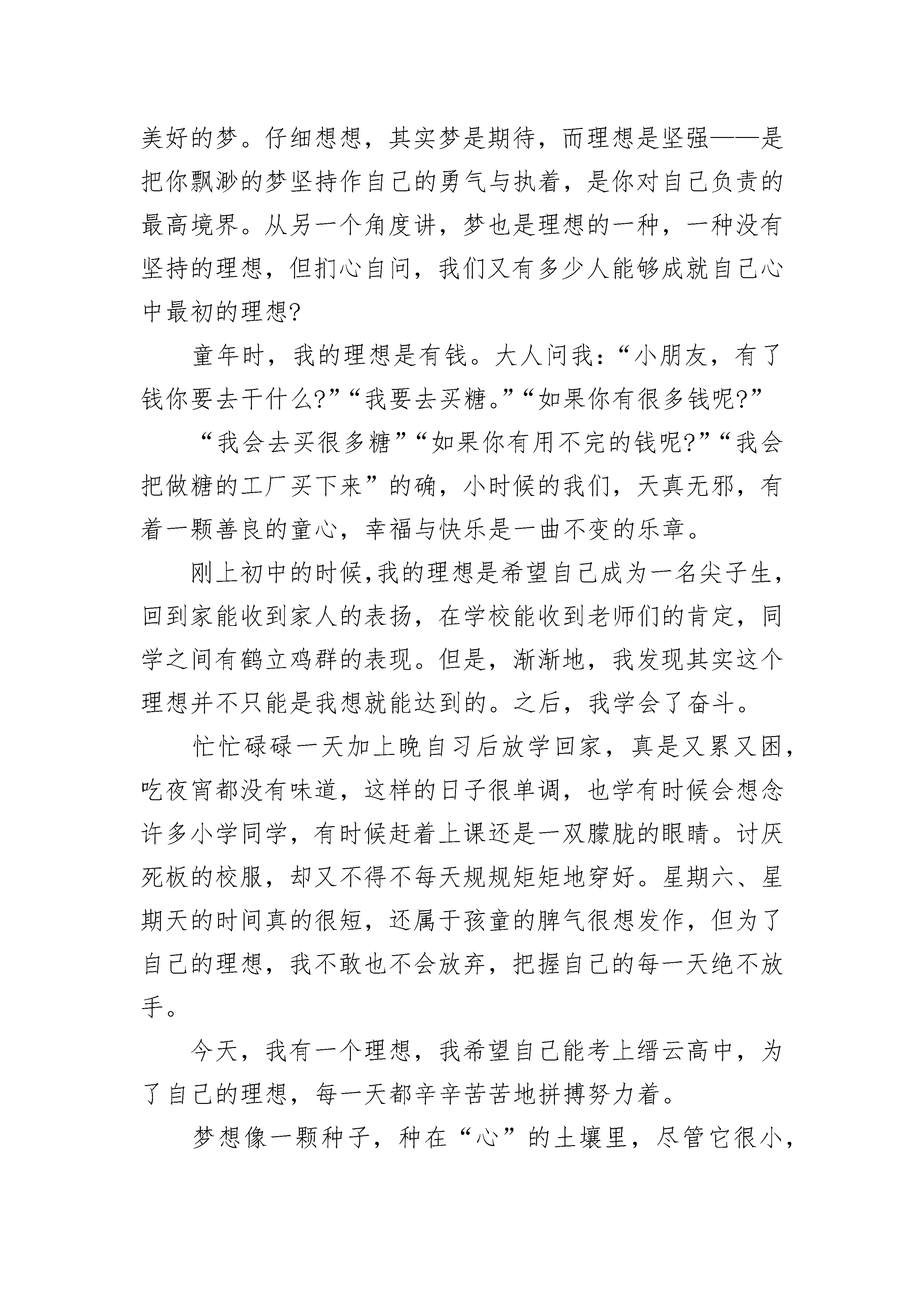 美好的梦。仔细想想，其实梦是期待，而理想是坚强——是把你飘渺的梦坚持作自己的勇气与执着，是你对自己负责的最高境界。从另一个角度讲，梦也是理想的一种，一种没有坚持的理想，但扪心自问，我们又有多少人能够成就自己心中最初的理想?

童年时，我的理想是有钱。大人问我：“小朋友，有了钱你要去干什么?”“我要去买糖。”“如果你有很多钱呢?”

“我会去买很多糖”“如果你有用不完的钱呢?”“我会把做糖的工厂买下来”的确，小时候的我们，天真无邪，有着一颗善良的童心，幸福与快乐是一曲不变的乐章。

刚上初中的时候,我的理想是希望自己成为一名尖子生，回到家能收到家人的表扬，在学校能收到老师们的肯定，同学之间有鹤立鸡群的表现。但是，渐渐地，我发现其实这个理想并不只能是我想就能达到的。之后，我学会了奋斗。

忙忙碌碌一天加上晚自习后放学回家，真是又累又困，吃夜宵都没有味道，这样的日子很单调，也学有时候会想念许多小学同学，有时候赶着上课还是一双朦胧的眼睛。讨厌死板的校服，却又不得不每天规规矩矩地穿好。星期六、星期天的时间真的很短，还属于孩童的脾气很想发作，但为了自己的理想，我不敢也不会放弃，把握自己的每一天绝不放手。

今天，我有一个理想，我希望自己能考上缙云高中，为了自己的理想，每一天都辛辛苦苦地拼搏努力着。

梦想像一颗种子，种在“心”的土壤里，尽管它很小，